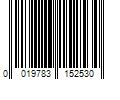 0 019783 152530